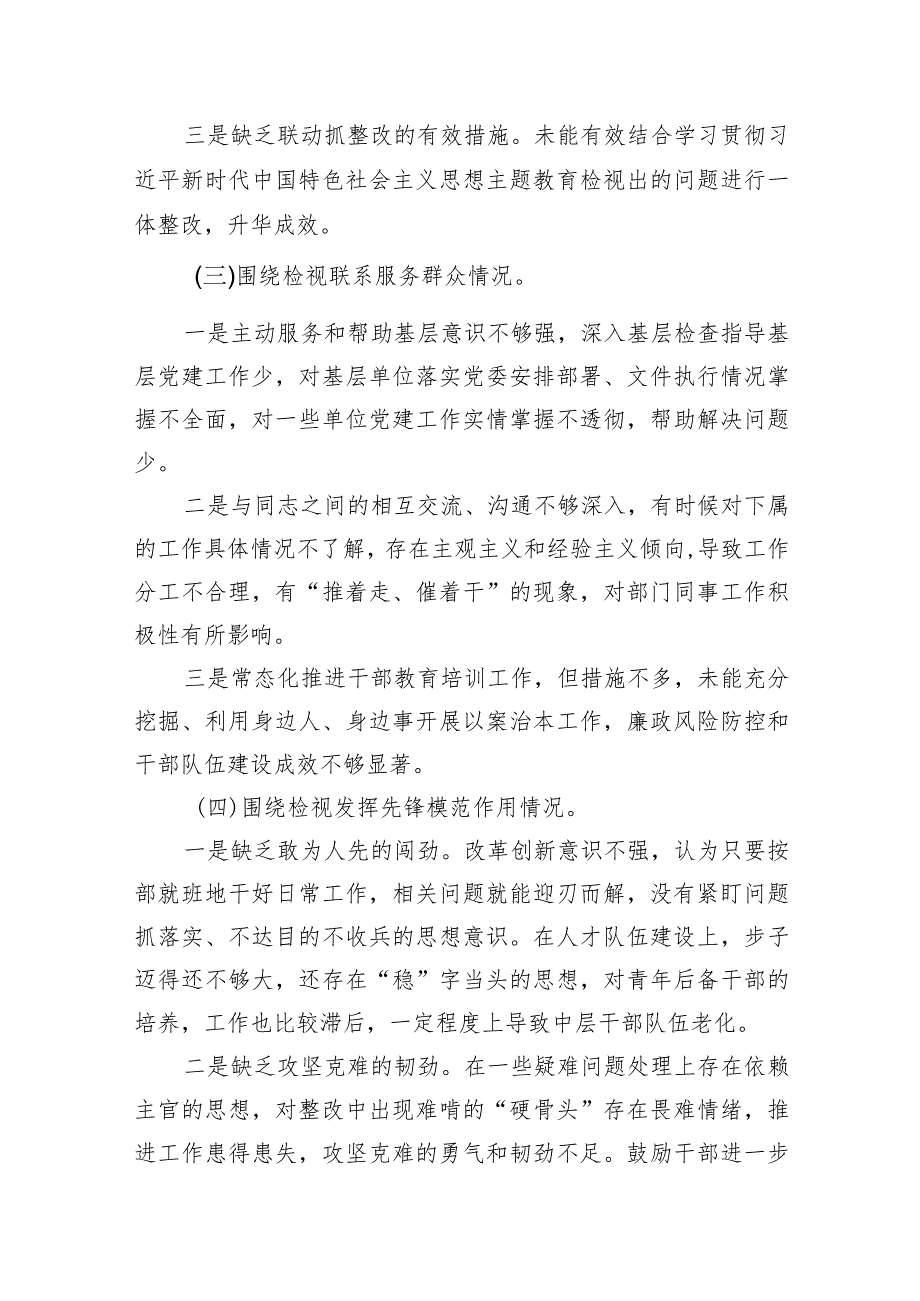 三是缺乏联动抓整改的有效措施。未能有效结合学习贯彻习近平新时代中国特色社会主义思想主题教育检视出的问题进行一体整改，升华成效。

(三)围绕检视联系服务群众情况。

一是主动服务和帮助基层意识不够强，深入基层检查指导基层党建工作少，对基层单位落实党委安排部署、文件执行情况掌握不全面，对一些单位党建工作实情掌握不透彻，帮助解决问题少。

二是与同志之间的相互交流、沟通不够深入，有时候对下属的工作具体情况不了解，存在主观主义和经验主义倾向,导致工作分工不合理，有“推着走、催着干”的现象，对部门同事工作积极性有所影响。

三是常态化推进干部教育培训工作，但措施不多，未能充分挖掘、利用身边人、身边事开展以案治本工作，廉政风险防控和干部队伍建设成效不够显著。

(四)围绕检视发挥先锋模范作用情况。

一是缺乏敢为人先的闯劲。改革创新意识不强，认为只要按部就班地干好日常工作，相关问题就能迎刃而解，没有紧盯问题抓落实、不达目的不收兵的思想意识。在人才队伍建设上，步子迈得还不够大，还存在“稳”字当头的思想，对青年后备干部的培养，工作也比较滞后，一定程度上导致中层干部队伍老化。

二是缺乏攻坚克难的韧劲。在一些疑难问题处理上存在依赖主官的思想，对整改中出现难啃的“硬骨头”存在畏难情绪，推进工作患得患失，攻坚克难的勇气和韧劲不足。鼓励干部进一步